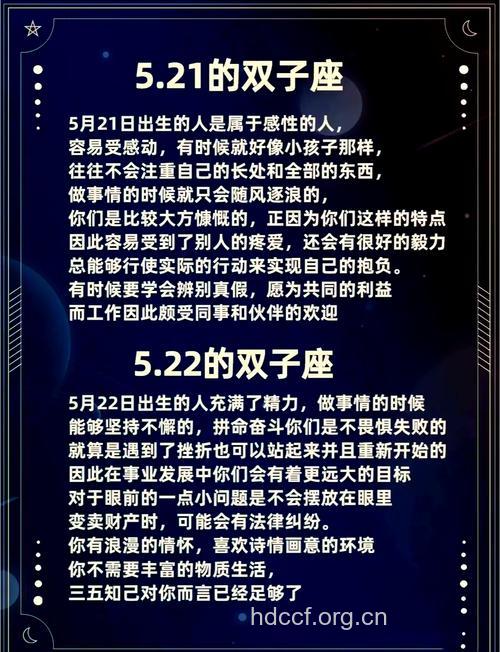 5.21的双子座

5月21日出生的人是属于感性的人，
容易受感动，有时候就好像小孩子那样，
往往不会注重自己的长处和全部的东西，
做事情的时候就只会随风逐浪的，
你们是比较大方慷慨的，正因为你们这样的特点
因此容易受到了别人的疼爱，还会有很好的毅力
总能够行使实际的行动来实现自己的抱负。
有时候要学会辨别真假，愿为共同的利益
而工作因此颇受同事和伙伴的欢迎

5.22的双子座

5月22日出生的人充满了精力，做事情的时候
能够坚持不懈的，拼命奋斗你们是不畏惧失败的
就算是遇到了挫折也可以站起来并且重新开始的
因此在事业发展中你们会有着更远大的目标
对于眼前的一点小问题是不会摆放在眼里
变卖财产时，可能会有法律纠纷。
你有浪漫的情怀，喜欢诗情画意的环境
你不需要丰富的物质生活，
三五知己对你而言已经足够了

hdccf.org.cn